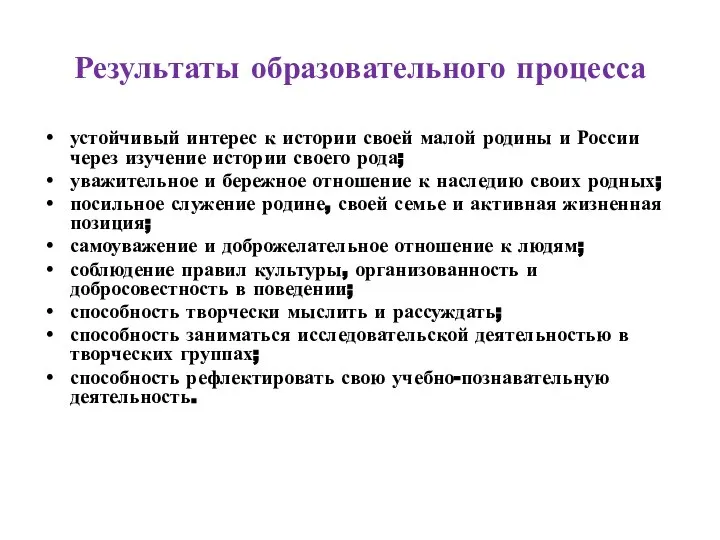 Результаты образовательного процесса

• устойчивый интерес к истории своей малой родины и России через изучение истории своего рода;
• уважительное и бережное отношение к наследию своих родных;
• посильное служение родине, своей семье и активная жизненная позиция;
• самоуважение и доброжелательное отношение к людям;
• соблюдение правил культуры, организованность и добросовестность в поведении;
• способность творчески мыслить и рассуждать;
• способность заниматься исследовательской деятельностью в творческих группах;
• способность рефлектировать свою учебно-познавательную деятельность.